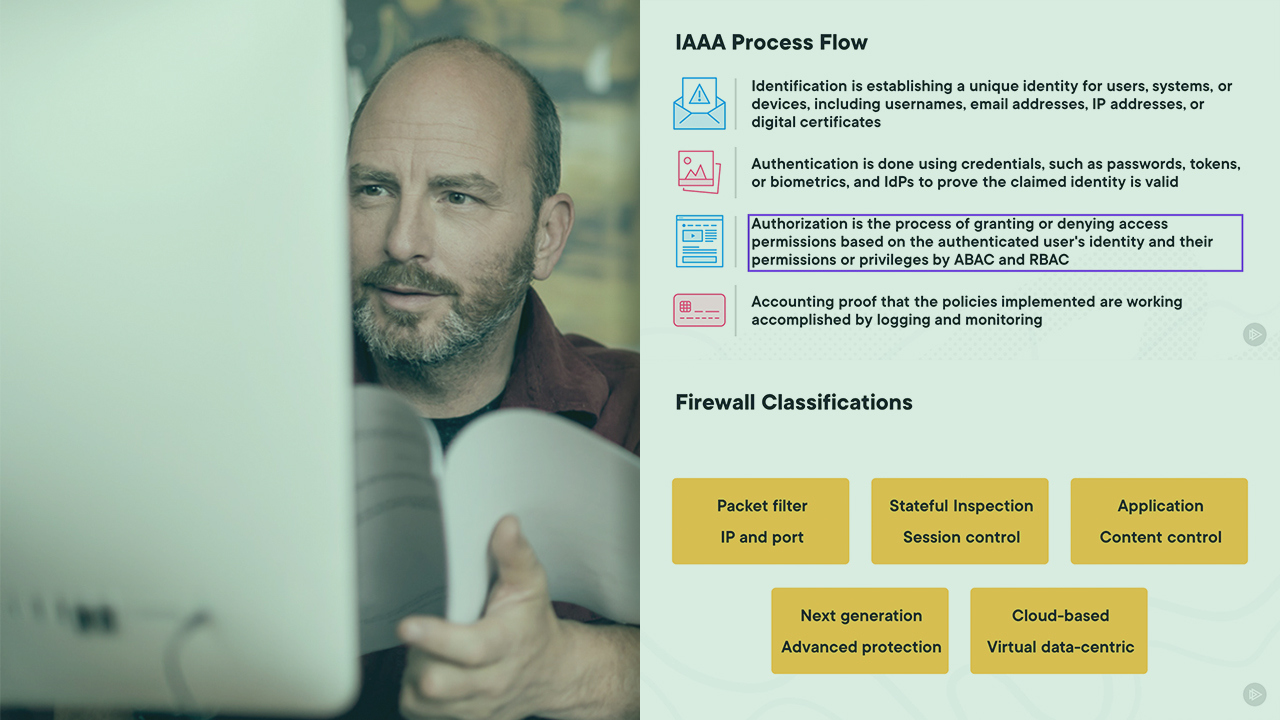 IAAA Process Flow

Identification is establishing a unique identity for users, systems, or devices, including usernames, email addresses, IP addresses, or digital certificates

Authentication is done using credentials, such as passwords, tokens, or biometrics, and IdPs to prove the claimed identity is valid

Authorization is the process of granting or denying access permissions based on the authenticated user's identity and their permissions or privileges by ABAC and RBAC

Accounting proof that the policies implemented are working accomplished by logging and monitoring

Firewall Classifications

Packet filter
IP and port

Stateful Inspection
Session control

Application
Content control

Next generation
Advanced protection

Cloud-based
Virtual data-centric